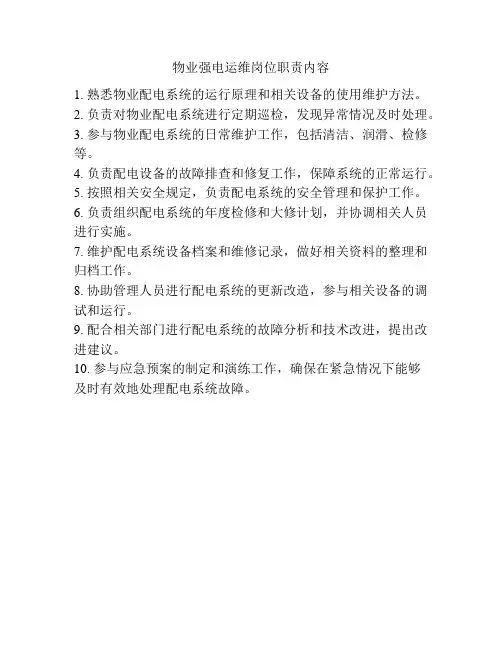 物业强电运维岗位职责内容

1. 熟悉物业配电系统的运行原理和相关设备的使用维护方法。

2. 负责对物业配电系统进行定期巡检，发现异常情况及时处理。

3. 参与物业配电系统的日常维护工作，包括清洁、润滑、检修等。

4. 负责配电设备的故障排查和修复工作，保障系统的正常运行。

5. 按照相关安全规定，负责配电系统的安全管理和保护工作。

6. 负责组织配电系统的年度检修和大修计划，并协调相关人员进行实施。

7. 维护配电系统设备档案和维修记录，做好相关资料的整理和归档工作。

8. 协助管理人员进行配电系统的更新改造，参与相关设备的调试和运行。

9. 配合相关部门进行配电系统的故障分析和技术改进，提出改进建议。

10. 参与应急预案的制定和演练工作，确保在紧急情况下能够及时有效地处理配电系统故障。